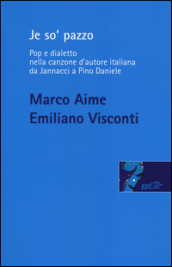 Je so' pazzo

Pop e dialetto nella canzone d'autore italiana da Jannacci a Pino Daniele

Marco Aime
Emiliano Visconti

EDT